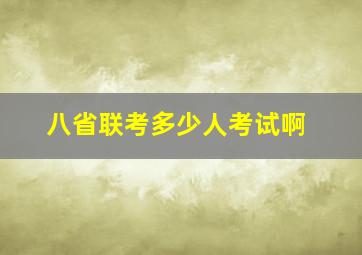 八省联考多少人考试啊